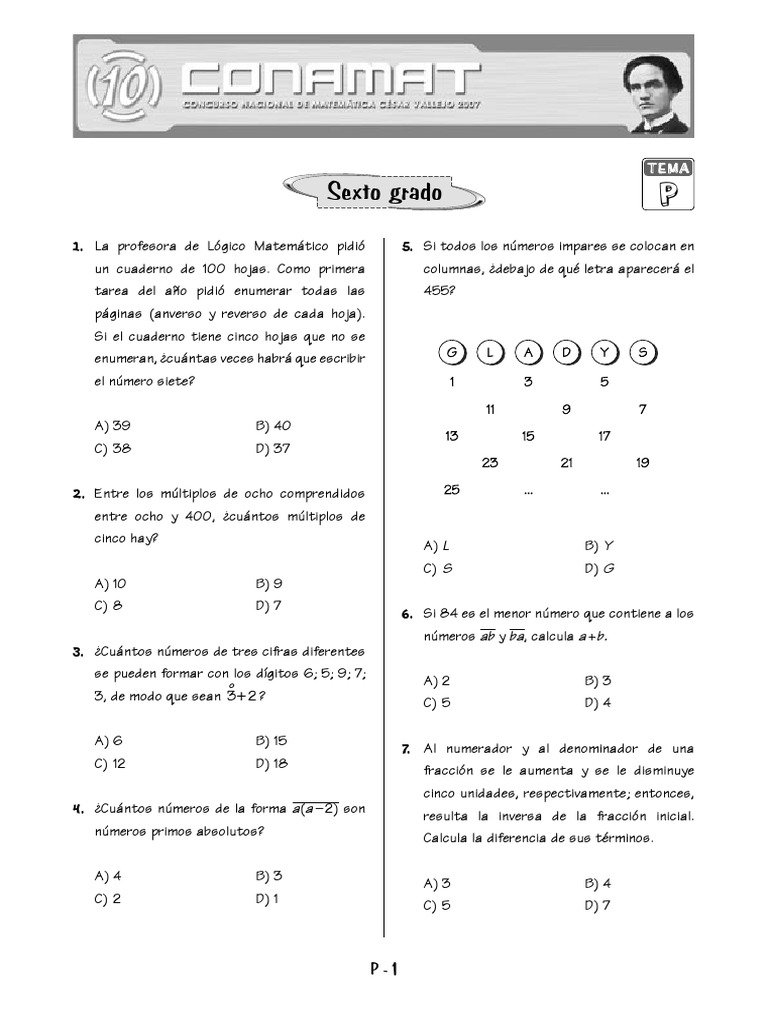 10 CONAMAT
CONCURSO NACIONAL DE MATEMÁTICA CÉSAR VALLEJO 2007

Sexto grado

TEMA
P

1. La profesora de Lógico Matemático pidió un cuaderno de 100 hojas. Como primera tarea del año pidió enumerar todas las páginas (anverso y reverso de cada hoja). Si el cuaderno tiene cinco hojas que no se enumeran, ¿cuántas veces habrá que escribir el número siete?

A) 39
B) 40
C) 38
D) 37

2. Entre los múltiplos de ocho comprendidos entre ocho y 400, ¿cuántos múltiplos de cinco hay?

A) 10
B) 9
C) 8
D) 7

3. ¿Cuántos números de tres cifras diferentes se pueden formar con los dígitos 6; 5; 9; 7; 3, de modo que sean $\overset{\circ}{3}+2$?

A) 6
B) 15
C) 12
D) 18

4. ¿Cuántos números de la forma $\overline{a(a-2)}$ son números primos absolutos?

A) 4
B) 3
C) 2
D) 1

5. Si todos los números impares se colocan en columnas, ¿debajo de qué letra aparecerá el 455?

| G | L | A | D | Y | S |
|---|---|---|---|---|---|
| 1 | | 3 | | 5 | |
| | 11 | | 9 | | 7 |
| 13 | | 15 | | 17 | |
| | 23 | | 21 | | 19 |
| 25 | | ... | | ... | |

A) L
B) Y
C) S
D) G

6. Si 84 es el menor número que contiene a los números $\overline{ab}$ y $\overline{ba}$, calcula $a+b$.

A) 2
B) 3
C) 5
D) 4

7. Al numerador y al denominador de una fracción se le aumenta y se le disminuye cinco unidades, respectivamente; entonces, resulta la inversa de la fracción inicial. Calcula la diferencia de sus términos.

A) 3
B) 4
C) 5
D) 7

P - 1